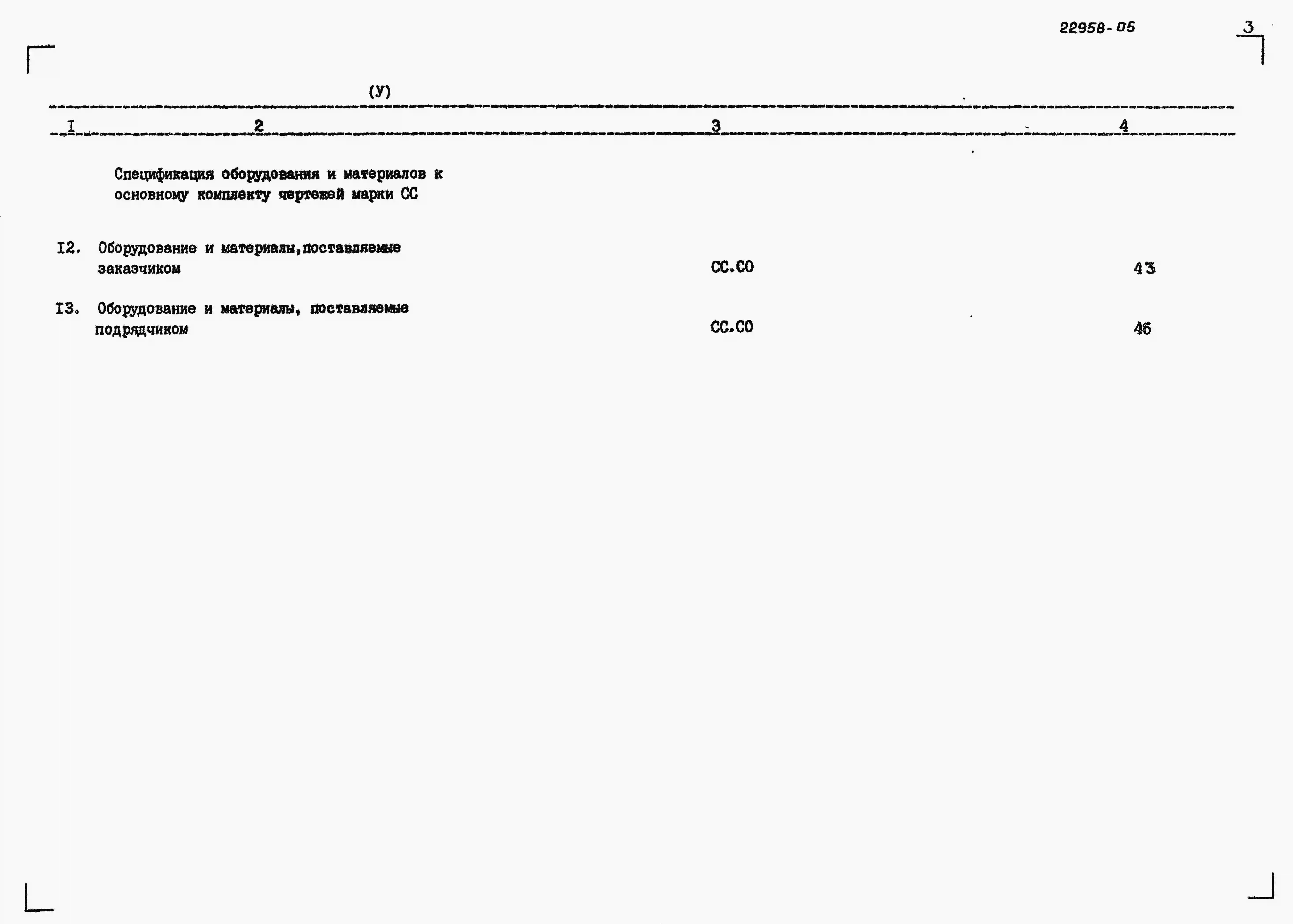 22958-05

3

(У)

| I | 2 | 3 | 4 |
|---|---|---|---|
|  | Спецификация оборудования и материалов к основному комплекту чертежей марки СС |  |  |
| I2. | Оборудование и материалы,поставляемые заказчиком | СС.СО | 43 |
| I3. | Оборудование и материалы, поставляемые подрядчиком | СС.СО | 46 |